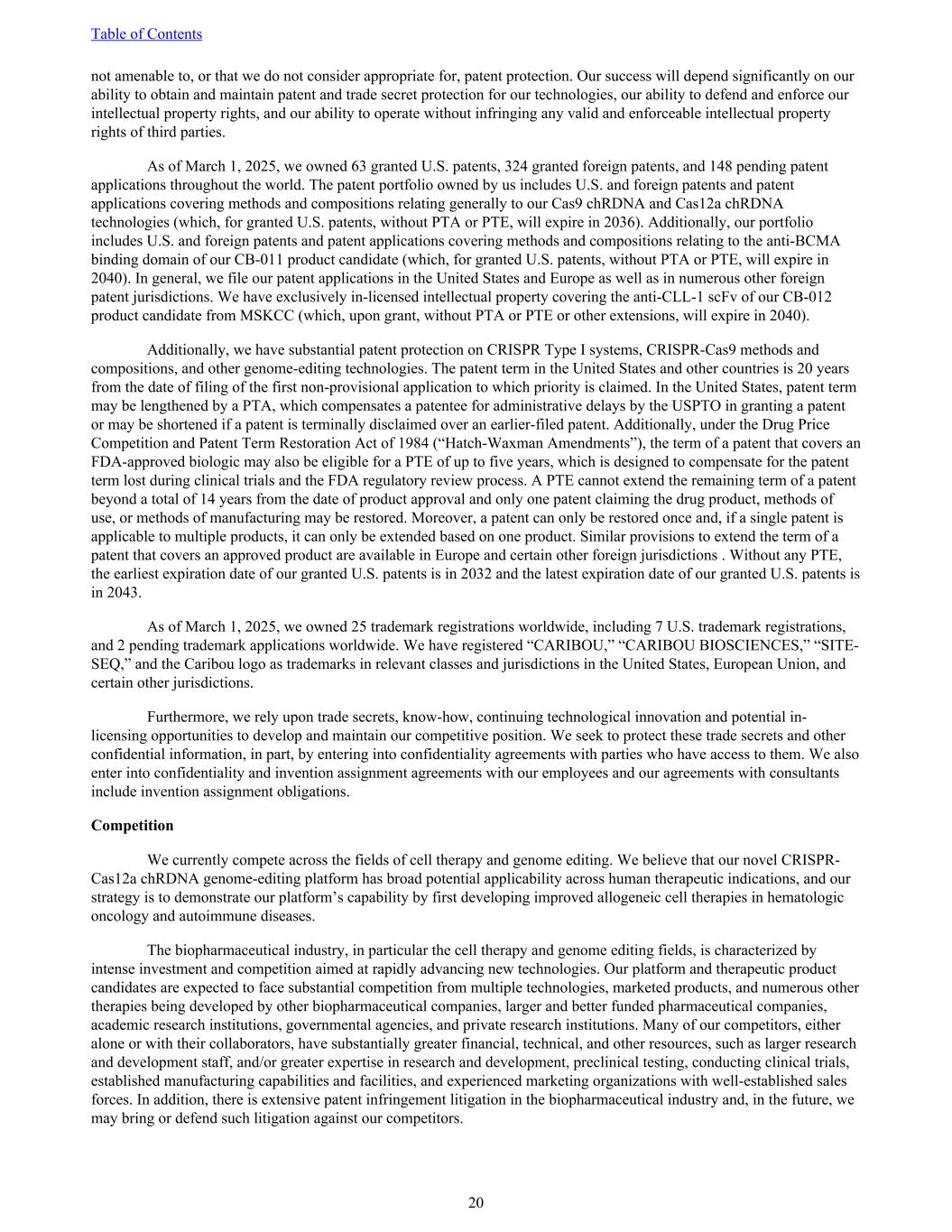 Table of Contents

not amenable to, or that we do not consider appropriate for, patent protection. Our success will depend significantly on our ability to obtain and maintain patent and trade secret protection for our technologies, our ability to defend and enforce our intellectual property rights, and our ability to operate without infringing any valid and enforceable intellectual property rights of third parties.

As of March 1, 2025, we owned 63 granted U.S. patents, 324 granted foreign patents, and 148 pending patent applications throughout the world. The patent portfolio owned by us includes U.S. and foreign patents and patent applications covering methods and compositions relating generally to our Cas9 chRDNA and Cas12a chRDNA technologies (which, for granted U.S. patents, without PTA or PTE, will expire in 2036). Additionally, our portfolio includes U.S. and foreign patents and patent applications covering methods and compositions relating to the anti-BCMA binding domain of our CB-011 product candidate (which, for granted U.S. patents, without PTA or PTE, will expire in 2040). In general, we file our patent applications in the United States and Europe as well as in numerous other foreign patent jurisdictions. We have exclusively in-licensed intellectual property covering the anti-CLL-1 scFv of our CB-012 product candidate from MSKCC (which, upon grant, without PTA or PTE or other extensions, will expire in 2040).

Additionally, we have substantial patent protection on CRISPR Type I systems, CRISPR-Cas9 methods and compositions, and other genome-editing technologies. The patent term in the United States and other countries is 20 years from the date of filing of the first non-provisional application to which priority is claimed. In the United States, patent term may be lengthened by a PTA, which compensates a patentee for administrative delays by the USPTO in granting a patent or may be shortened if a patent is terminally disclaimed over an earlier-filed patent. Additionally, under the Drug Price Competition and Patent Term Restoration Act of 1984 (“Hatch-Waxman Amendments”), the term of a patent that covers an FDA-approved biologic may also be eligible for a PTE of up to five years, which is designed to compensate for the patent term lost during clinical trials and the FDA regulatory review process. A PTE cannot extend the remaining term of a patent beyond a total of 14 years from the date of product approval and only one patent claiming the drug product, methods of use, or methods of manufacturing may be restored. Moreover, a patent can only be restored once and, if a single patent is applicable to multiple products, it can only be extended based on one product. Similar provisions to extend the term of a patent that covers an approved product are available in Europe and certain other foreign jurisdictions . Without any PTE, the earliest expiration date of our granted U.S. patents is in 2032 and the latest expiration date of our granted U.S. patents is in 2043.

As of March 1, 2025, we owned 25 trademark registrations worldwide, including 7 U.S. trademark registrations, and 2 pending trademark applications worldwide. We have registered “CARIBOU,” “CARIBOU BIOSCIENCES,” “SITE-SEQ,” and the Caribou logo as trademarks in relevant classes and jurisdictions in the United States, European Union, and certain other jurisdictions.

Furthermore, we rely upon trade secrets, know-how, continuing technological innovation and potential in-licensing opportunities to develop and maintain our competitive position. We seek to protect these trade secrets and other confidential information, in part, by entering into confidentiality agreements with parties who have access to them. We also enter into confidentiality and invention assignment agreements with our employees and our agreements with consultants include invention assignment obligations.

Competition

We currently compete across the fields of cell therapy and genome editing. We believe that our novel CRISPR-Cas12a chRDNA genome-editing platform has broad potential applicability across human therapeutic indications, and our strategy is to demonstrate our platform’s capability by first developing improved allogeneic cell therapies in hematologic oncology and autoimmune diseases.

The biopharmaceutical industry, in particular the cell therapy and genome editing fields, is characterized by intense investment and competition aimed at rapidly advancing new technologies. Our platform and therapeutic product candidates are expected to face substantial competition from multiple technologies, marketed products, and numerous other therapies being developed by other biopharmaceutical companies, larger and better funded pharmaceutical companies, academic research institutions, governmental agencies, and private research institutions. Many of our competitors, either alone or with their collaborators, have substantially greater financial, technical, and other resources, such as larger research and development staff, and/or greater expertise in research and development, preclinical testing, conducting clinical trials, established manufacturing capabilities and facilities, and experienced marketing organizations with well-established sales forces. In addition, there is extensive patent infringement litigation in the biopharmaceutical industry and, in the future, we may bring or defend such litigation against our competitors.

20